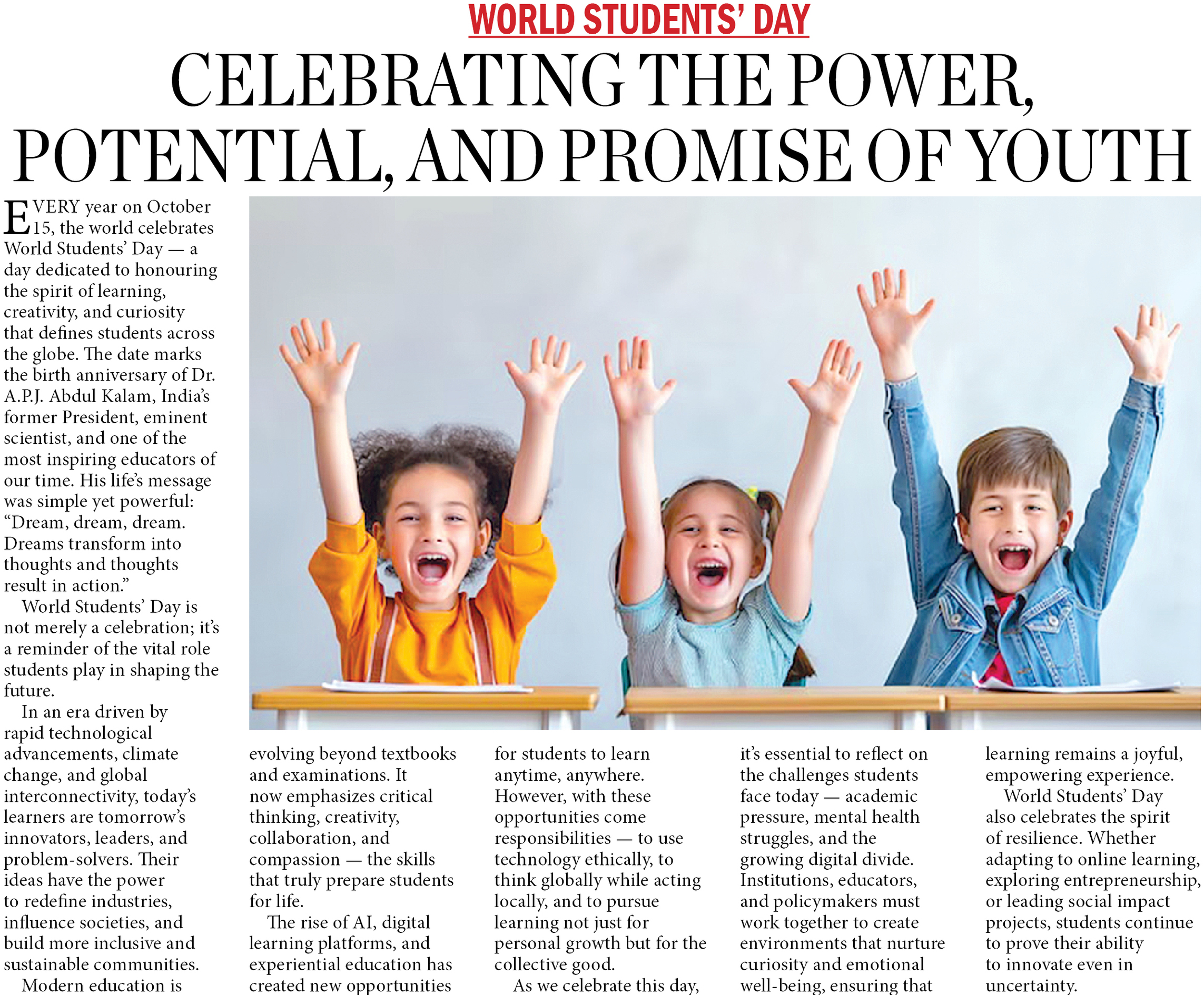 WORLD STUDENTS' DAY

CELEBRATING THE POWER, POTENTIAL, AND PROMISE OF YOUTH

EVERY year on October 15, the world celebrates World Students' Day — a day dedicated to honouring the spirit of learning, creativity, and curiosity that defines students across the globe. The date marks the birth anniversary of Dr. A.P.J. Abdul Kalam, India's former President, eminent scientist, and one of the most inspiring educators of our time. His life's message was simple yet powerful: "Dream, dream, dream. Dreams transform into thoughts and thoughts result in action."

World Students' Day is not merely a celebration; it's a reminder of the vital role students play in shaping the future.

In an era driven by rapid technological advancements, climate change, and global interconnectivity, today's learners are tomorrow's innovators, leaders, and problem-solvers. Their ideas have the power to redefine industries, influence societies, and build more inclusive and sustainable communities.

Modern education is evolving beyond textbooks and examinations. It now emphasizes critical thinking, creativity, collaboration, and compassion — the skills that truly prepare students for life.

The rise of AI, digital learning platforms, and experiential education has created new opportunities for students to learn anytime, anywhere. However, with these opportunities come responsibilities — to use technology ethically, to think globally while acting locally, and to pursue learning not just for personal growth but for the collective good.

As we celebrate this day, it's essential to reflect on the challenges students face today — academic pressure, mental health struggles, and the growing digital divide. Institutions, educators, and policymakers must work together to create environments that nurture curiosity and emotional well-being, ensuring that learning remains a joyful, empowering experience.

World Students' Day also celebrates the spirit of resilience. Whether adapting to online learning, exploring entrepreneurship, or leading social impact projects, students continue to prove their ability to innovate even in uncertainty.